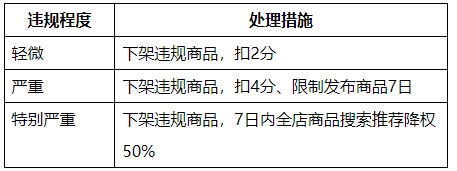 | 违规程度 | 处理措施 |
|---|---|
| 轻微 | 下架违规商品，扣2分 |
| 严重 | 下架违规商品，扣4分、限制发布商品7日 |
| 特别严重 | 下架违规商品，7日内全店商品搜索推荐降权50% |